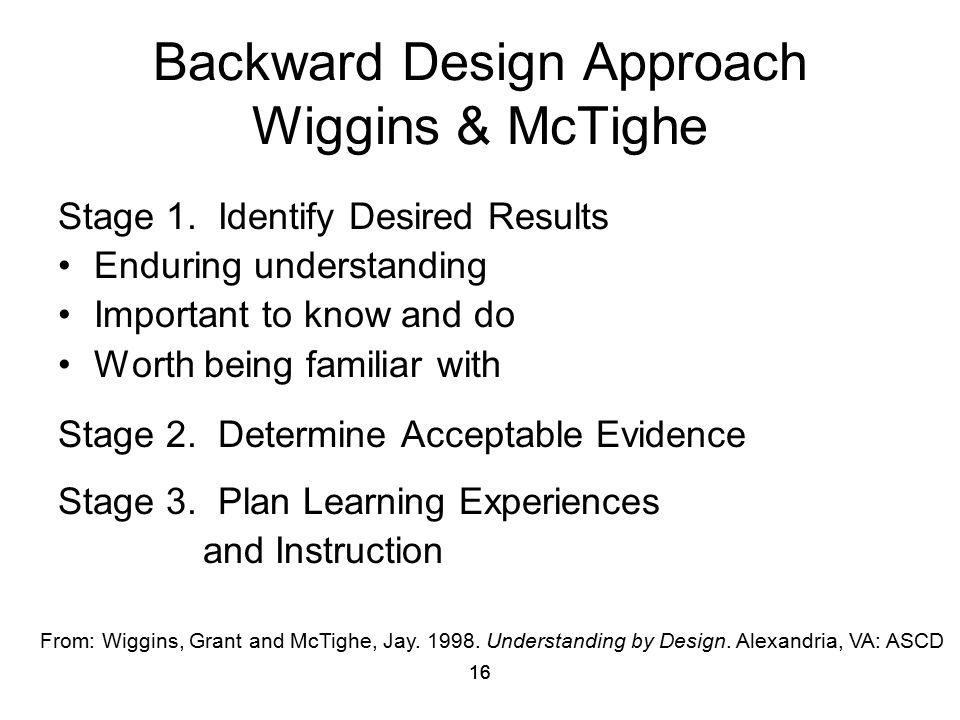 Backward Design Approach
Wiggins & McTighe

Stage 1. Identify Desired Results
• Enduring understanding
• Important to know and do
• Worth being familiar with

Stage 2. Determine Acceptable Evidence

Stage 3. Plan Learning Experiences and Instruction

From: Wiggins, Grant and McTighe, Jay. 1998. Understanding by Design. Alexandria, VA: ASCD

16